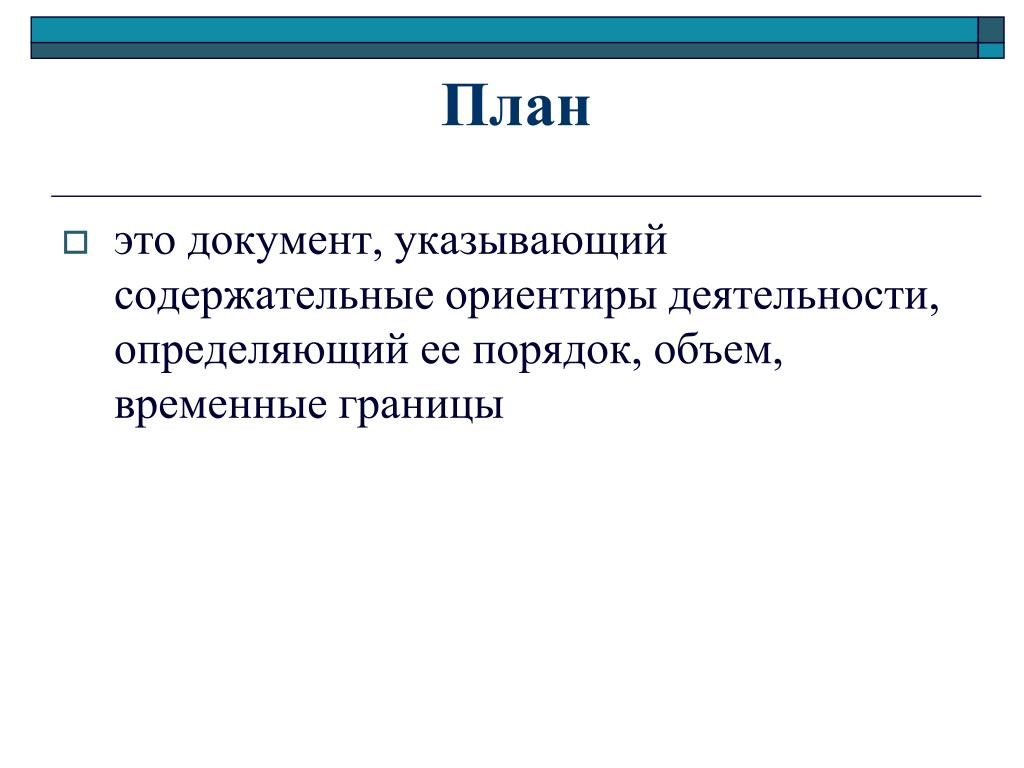 План

это документ, указывающий содержательные ориентиры деятельности, определяющий ее порядок, объем, временные границы